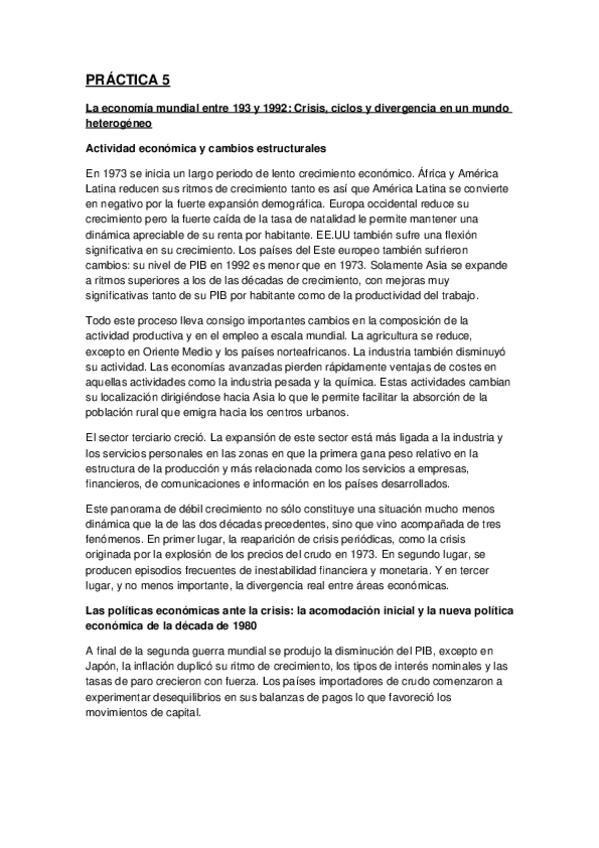 PRÁCTICA 5

La economía mundial entre 193 y 1992: Crisis, ciclos y divergencia en un mundo heterogéneo

Actividad económica y cambios estructurales

En 1973 se inicia un largo periodo de lento crecimiento económico. África y América Latina reducen sus ritmos de crecimiento tanto es así que América Latina se convierte en negativo por la fuerte expansión demográfica. Europa occidental reduce su crecimiento pero la fuerte caída de la tasa de natalidad le permite mantener una dinámica apreciable de su renta por habitante. EE.UU también sufre una flexión significativa en su crecimiento. Los países del Este europeo también sufrieron cambios: su nivel de PIB en 1992 es menor que en 1973. Solamente Asia se expande a ritmos superiores a los de las décadas de crecimiento, con mejoras muy significativas tanto de su PIB por habitante como de la productividad del trabajo.

Todo este proceso lleva consigo importantes cambios en la composición de la actividad productiva y en el empleo a escala mundial. La agricultura se reduce, excepto en Oriente Medio y los países norteafricanos. La industria también disminuyó su actividad. Las economías avanzadas pierden rápidamente ventajas de costes en aquellas actividades como la industria pesada y la química. Estas actividades cambian su localización dirigiéndose hacia Asia lo que le permite facilitar la absorción de la población rural que emigra hacia los centros urbanos.

El sector terciario creció. La expansión de este sector está más ligada a la industria y los servicios personales en las zonas en que la primera gana peso relativo en la estructura de la producción y más relacionada como los servicios a empresas, financieros, de comunicaciones e información en los países desarrollados.

Este panorama de débil crecimiento no sólo constituye una situación mucho menos dinámica que la de las dos décadas precedentes, sino que vino acompañada de tres fenómenos. En primer lugar, la reaparición de crisis periódicas, como la crisis originada por la explosión de los precios del crudo en 1973. En segundo lugar, se producen episodios frecuentes de inestabilidad financiera y monetaria. Y en tercer lugar, y no menos importante, la divergencia real entre áreas económicas.

Las políticas económicas ante la crisis: la acomodación inicial y la nueva política económica de la década de 1980

A final de la segunda guerra mundial se produjo la disminución del PIB, excepto en Japón, la inflación duplicó su ritmo de crecimiento, los tipos de interés nominales y las tasas de paro crecieron con fuerza. Los países importadores de crudo comenzaron a experimentar desequilibrios en sus balanzas de pagos lo que favoreció los movimientos de capital.